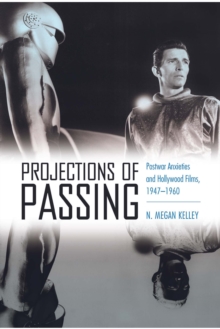 PROJECTIONS OF PASSING

Postwar Anxieties and Hollywood Films, 1947–1960

N. MEGAN KELLEY